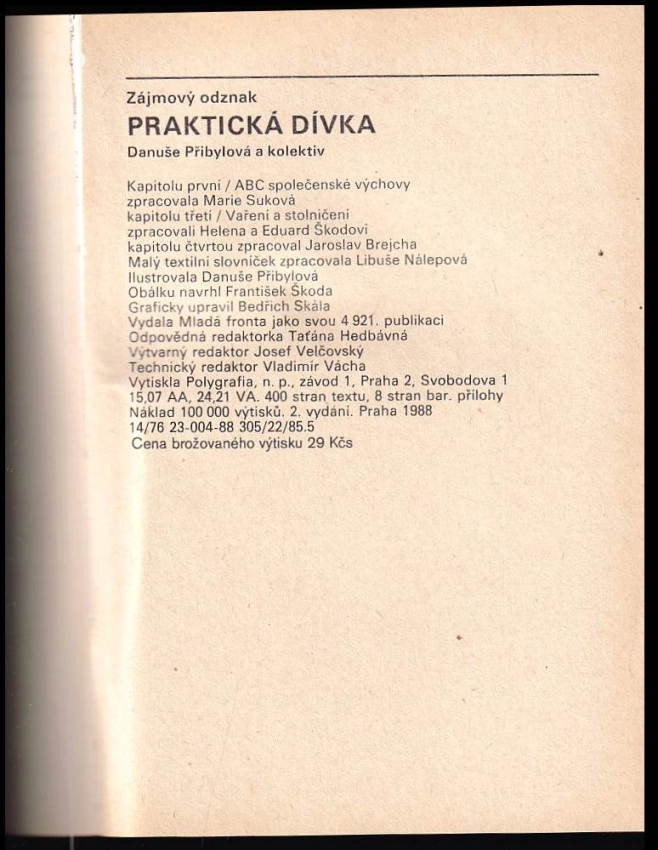 Zájmový odznak
PRAKTICKÁ DÍVKA
Danuše Přibylová a kolektiv

Kapitolu první / ABC společenské výchovy
zpracovala Marie Suková
kapitolu třetí / Vaření a stolničení
zpracovali Helena a Eduard Škodovi
kapitolu čtvrtou zpracoval Jaroslav Brejcha
Malý textilní slovníček zpracovala Libuše Nálepová
Ilustrovala Danuše Přibylová
Obálku navrhl František Škoda
Graficky upravil Bedřich Skála
Vydala Mladá fronta jako svou 4 921. publikaci
Odpovědná redaktorka Taťána Hedbávná
Výtvarný redaktor Josef Velčovský
Technický redaktor Vladimír Vácha
Vytiskla Polygrafia, n. p., závod 1, Praha 2, Svobodova 1
15,07 AA, 24,21 VA. 400 stran textu, 8 stran bar. přílohy
Náklad 100 000 výtisků. 2. vydání. Praha 1988
14/76 23-004-88 305/22/85.5
Cena brožovaného výtisku 29 Kčs